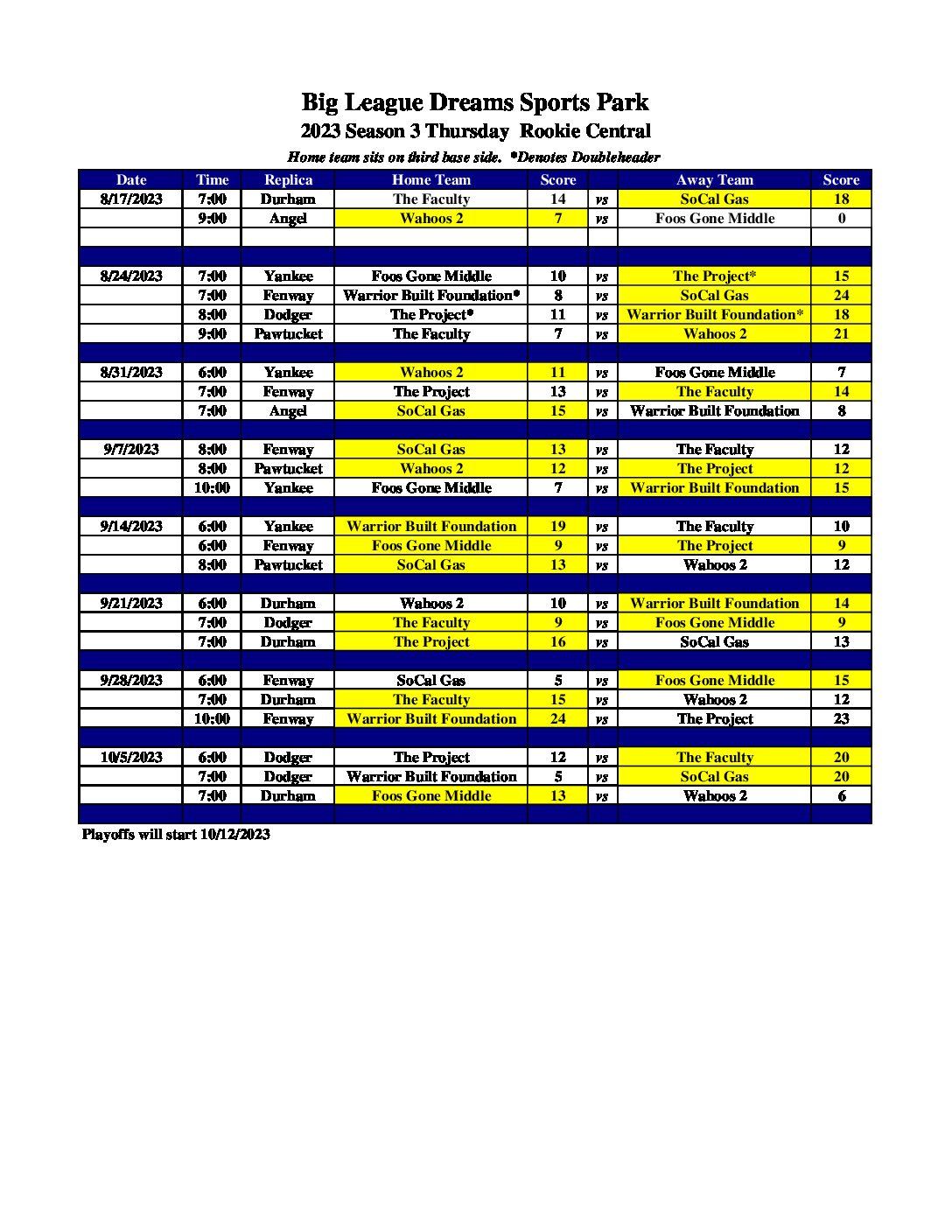 Big League Dreams Sports Park
2023 Season 3 Thursday Rookie Central
Home team sits on third base side. *Denotes Doubleheader

| Date | Time | Replica | Home Team | Score | | Away Team | Score |
|---|---|---|---|---|---|---|---|
| 8/17/2023 | 7:00 | Durham | The Faculty | 14 | vs | SoCal Gas | 18 |
| | 9:00 | Angel | Wahoos 2 | 7 | vs | Foos Gone Middle | 0 |
| | | | | | | | |
| | | | | | | | |
| 8/24/2023 | 7:00 | Yankee | Foos Gone Middle | 10 | vs | The Project* | 15 |
| | 7:00 | Fenway | Warrior Built Foundation* | 8 | vs | SoCal Gas | 24 |
| | 8:00 | Dodger | The Project* | 11 | vs | Warrior Built Foundation* | 18 |
| | 9:00 | Pawtucket | The Faculty | 7 | vs | Wahoos 2 | 21 |
| | | | | | | | |
| 8/31/2023 | 6:00 | Yankee | Wahoos 2 | 11 | vs | Foos Gone Middle | 7 |
| | 7:00 | Fenway | The Project | 13 | vs | The Faculty | 14 |
| | 7:00 | Angel | SoCal Gas | 15 | vs | Warrior Built Foundation | 8 |
| | | | | | | | |
| 9/7/2023 | 8:00 | Fenway | SoCal Gas | 13 | vs | The Faculty | 12 |
| | 8:00 | Pawtucket | Wahoos 2 | 12 | vs | The Project | 12 |
| | 10:00 | Yankee | Foos Gone Middle | 7 | vs | Warrior Built Foundation | 15 |
| | | | | | | | |
| 9/14/2023 | 6:00 | Yankee | Warrior Built Foundation | 19 | vs | The Faculty | 10 |
| | 6:00 | Fenway | Foos Gone Middle | 9 | vs | The Project | 9 |
| | 8:00 | Pawtucket | SoCal Gas | 13 | vs | Wahoos 2 | 12 |
| | | | | | | | |
| 9/21/2023 | 6:00 | Durham | Wahoos 2 | 10 | vs | Warrior Built Foundation | 14 |
| | 7:00 | Dodger | The Faculty | 9 | vs | Foos Gone Middle | 9 |
| | 7:00 | Durham | The Project | 16 | vs | SoCal Gas | 13 |
| | | | | | | | |
| 9/28/2023 | 6:00 | Fenway | SoCal Gas | 5 | vs | Foos Gone Middle | 15 |
| | 7:00 | Durham | The Faculty | 15 | vs | Wahoos 2 | 12 |
| | 10:00 | Fenway | Warrior Built Foundation | 24 | vs | The Project | 23 |
| | | | | | | | |
| 10/5/2023 | 6:00 | Dodger | The Project | 12 | vs | The Faculty | 20 |
| | 7:00 | Dodger | Warrior Built Foundation | 5 | vs | SoCal Gas | 20 |
| | 7:00 | Durham | Foos Gone Middle | 13 | vs | Wahoos 2 | 6 |
| | | | | | | | |

Playoffs will start 10/12/2023